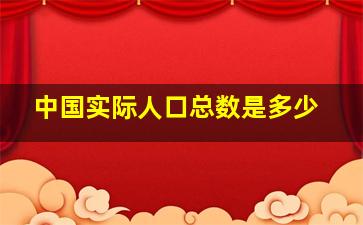 中国实际人口总数是多少